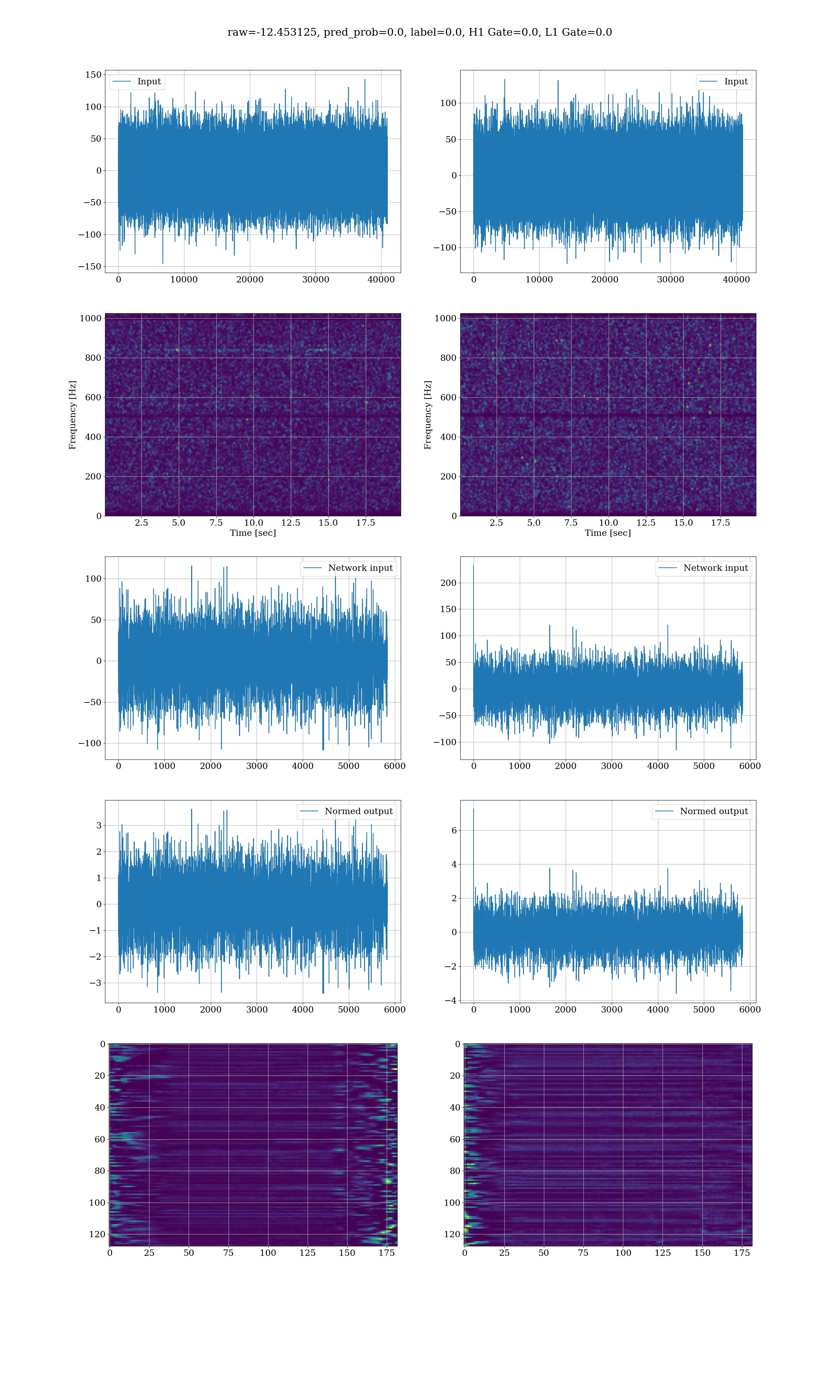 raw=-12.453125, pred_prob=0.0, label=0.0, H1 Gate=0.0, L1 Gate=0.0

Input
150
100
50
0
−50
−100
−150
0 10000 20000 30000 40000

Input
100
50
0
−50
−100
0 10000 20000 30000 40000

Frequency [Hz]
1000
800
600
400
200
0
2.5 5.0 7.5 10.0 12.5 15.0 17.5
Time [sec]

Frequency [Hz]
1000
800
600
400
200
0
2.5 5.0 7.5 10.0 12.5 15.0 17.5
Time [sec]

Network input
100
50
0
−50
−100
0 1000 2000 3000 4000 5000 6000

Network input
200
150
100
50
0
−50
−100
0 1000 2000 3000 4000 5000 6000

Normed output
3
2
1
0
−1
−2
−3
0 1000 2000 3000 4000 5000 6000

Normed output
6
4
2
0
−2
−4
0 1000 2000 3000 4000 5000 6000

0
20
40
60
80
100
120
0 25 50 75 100 125 150 175

0
20
40
60
80
100
120
0 25 50 75 100 125 150 175